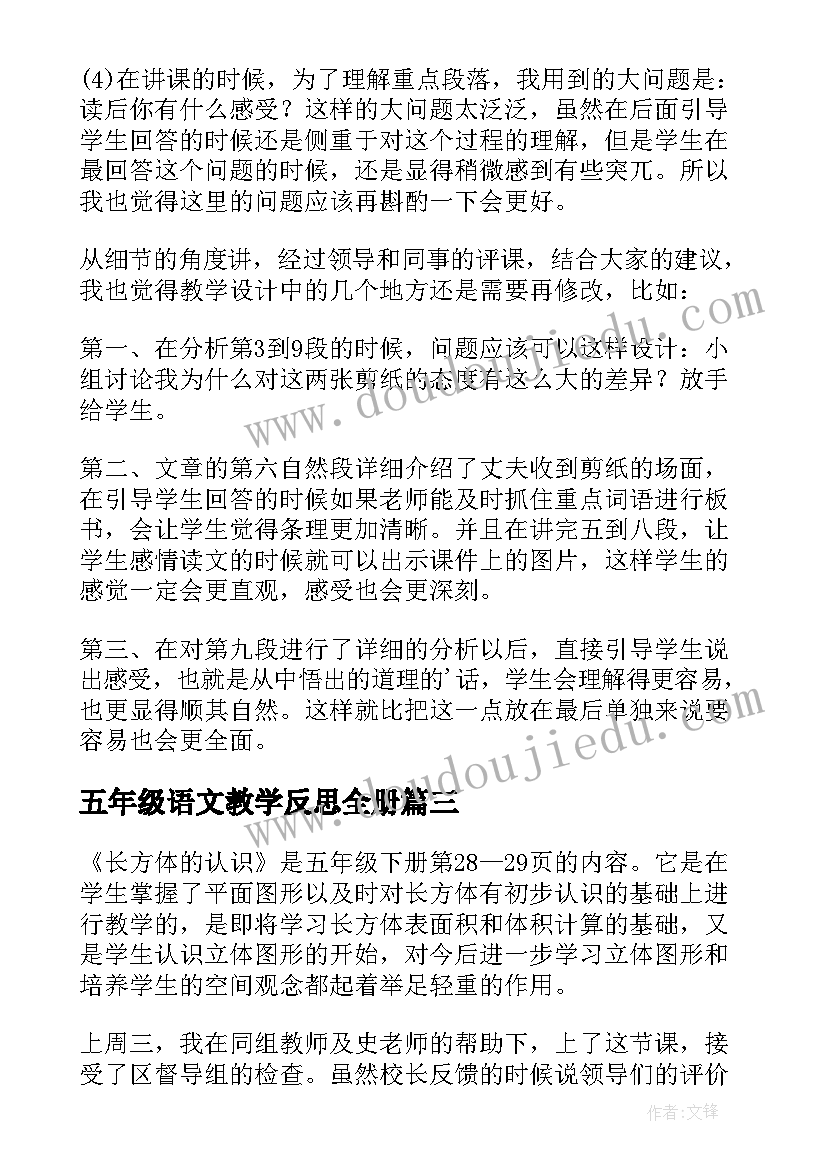 (4)在讲课的时候，为了理解重点段落，我用到的大问题是：读后你有什么感受？这样的大问题太泛泛，虽然在后面引导学生回答的时候还是侧重于对这个过程的理解，但是学生在最回答这个问题的时候，还是显得稍微感到有些突兀。所以我也觉得这里的问题应该再斟酌一下会更好。

从细节的角度讲，经过领导和同事的评课，结合大家的建议，我也觉得教学设计中的几个地方还是需要再修改，比如：

第一、在分析第3到9段的时候，问题应该可以这样设计：小组讨论我为什么对这两张剪纸的态度有这么大的差异？放手给学生。

第二、文章的第六自然段详细介绍了丈夫收到剪纸的场面，在引导学生回答的时候如果老师能及时抓住重点词语进行板书，会让学生觉得条理更加清晰。并且在讲完五到八段，让学生感情读文的时候就可以出示课件上的图片，这样学生的感觉一定会更直观，感受也会更深刻。

第三、在对第九段进行了详细的分析以后，直接引导学生说出感受，也就是从中悟出的道理的'话，学生会理解得更容易，也更显得顺其自然。这样就比把这一点放在最后单独来说要容易也会更全面。

五年级语文教学反思全册篇三

《长方体的认识》是五年级下册第28—29页的内容。它是在学生掌握了平面图形以及时对长方体有初步认识的基础上进行教学的，是即将学习长方体表面积和体积计算的基础，又是学生认识立体图形的开始，对今后进一步学习立体图形和培养学生的空间观念都起着举足轻重的作用。

上周三，我在同组教师及史老师的帮助下，上了这节课，接受了区督导组的检查。虽然校长反馈的时候说领导们的评价

www.doudoujiedu.com

作者:文锋